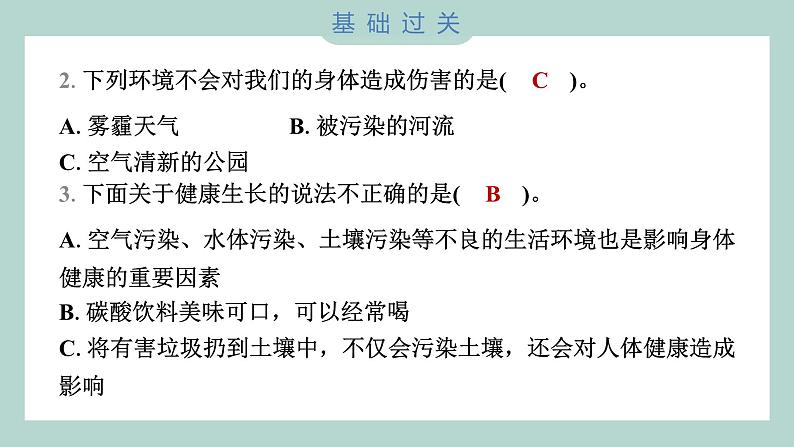 基础过关

2. 下列环境不会对我们的身体造成伤害的是( C )。

A. 雾霾天气 B. 被污染的河流

C. 空气清新的公园

3. 下面关于健康生长的说法不正确的是( B )。

A. 空气污染、水体污染、土壤污染等不良的生活环境也是影响身体健康的重要因素

B. 碳酸饮料美味可口，可以经常喝

C. 将有害垃圾扔到土壤中，不仅会污染土壤，还会对人体健康造成影响